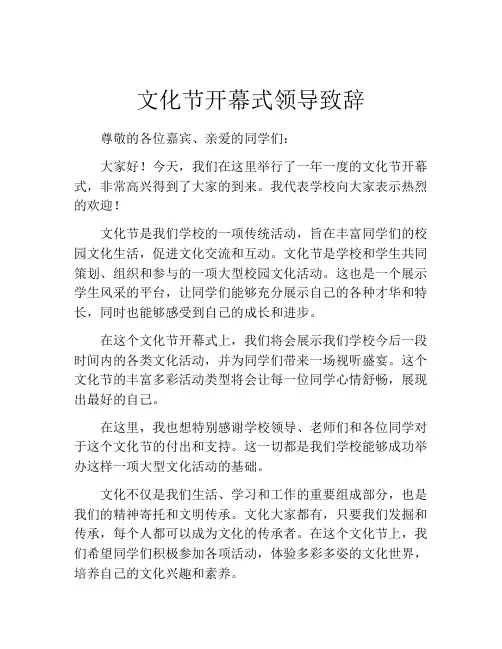 文化节开幕式领导致辞

尊敬的各位嘉宾、亲爱的同学们：

大家好！今天，我们在这里举行了一年一度的文化节开幕式，非常高兴得到了大家的到来。我代表学校向大家表示热烈的欢迎！

文化节是我们学校的一项传统活动，旨在丰富同学们的校园文化生活，促进文化交流和互动。文化节是学校和学生共同策划、组织和参与的一项大型校园文化活动。这也是一个展示学生风采的平台，让同学们能够充分展示自己的各种才华和特长，同时也能够感受到自己的成长和进步。

在这个文化节开幕式上，我们将会展示我们学校今后一段时间内的各类文化活动，并为同学们带来一场视听盛宴。这个文化节的丰富多彩活动类型将会让每一位同学心情舒畅，展现出最好的自己。

在这里，我也想特别感谢学校领导、老师们和各位同学对于这个文化节的付出和支持。这一切都是我们学校能够成功举办这样一项大型文化活动的基础。

文化不仅是我们生活、学习和工作的重要组成部分，也是我们的精神寄托和文明传承。文化大家都有，只要我们发掘和传承，每个人都可以成为文化的传承者。在这个文化节上，我们希望同学们积极参加各项活动，体验多彩多姿的文化世界，培养自己的文化兴趣和素养。